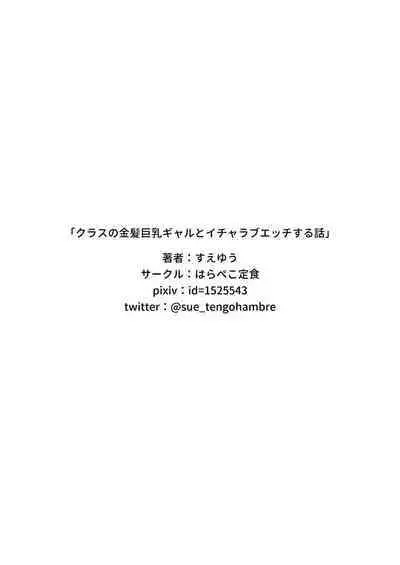 「クラスの金髪巨乳ギャルとイチャラブエッチする話」

著者：すえゆう
サークル：はらぺこ定食
pixiv：id=1525543
twitter：@sue_tengohambre